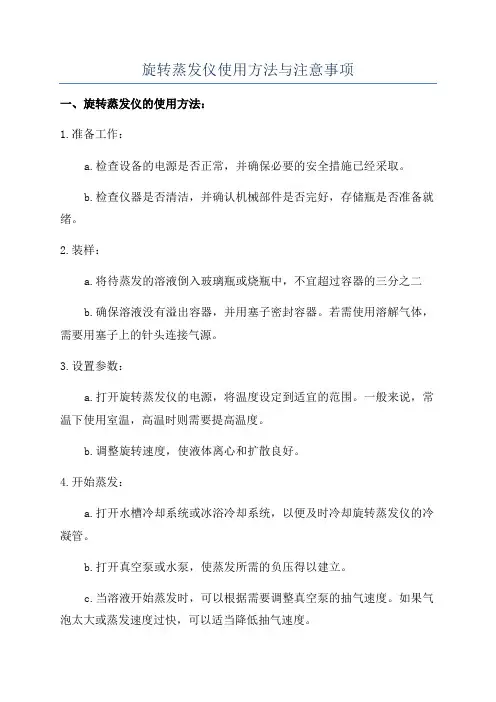 旋转蒸发仪使用方法与注意事项

一、旋转蒸发仪的使用方法：

1.准备工作：

a.检查设备的电源是否正常，并确保必要的安全措施已经采取。

b.检查仪器是否清洁，并确认机械部件是否完好，存储瓶是否准备就绪。

2.装样：

a.将待蒸发的溶液倒入玻璃瓶或烧瓶中，不宜超过容器的三分之二

b.确保溶液没有溢出容器，并用塞子密封容器。若需使用溶解气体，需要用塞子上的针头连接气源。

3.设置参数：

a.打开旋转蒸发仪的电源，将温度设定到适宜的范围。一般来说，常温下使用室温，高温时则需要提高温度。

b.调整旋转速度，使液体离心和扩散良好。

4.开始蒸发：

a.打开水槽冷却系统或冰浴冷却系统，以便及时冷却旋转蒸发仪的冷凝管。

b.打开真空泵或水泵，使蒸发所需的负压得以建立。

c.当溶液开始蒸发时，可以根据需要调整真空泵的抽气速度。如果气泡太大或蒸发速度过快，可以适当降低抽气速度。